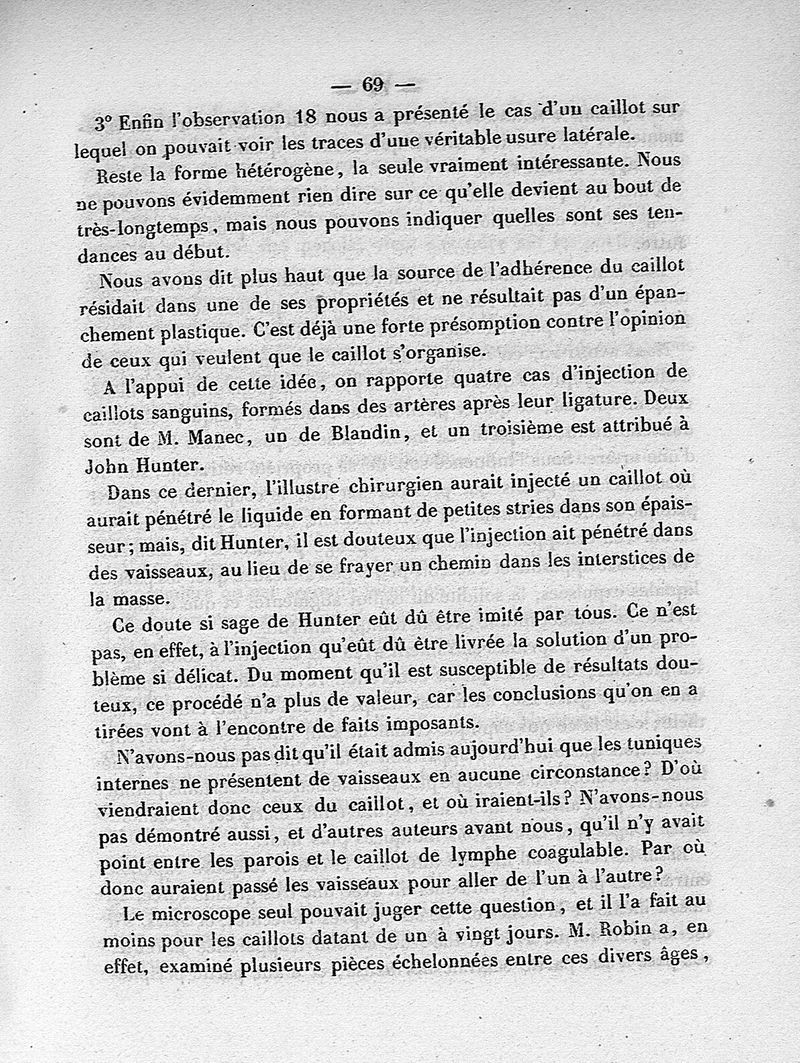 — 69 —

3° Enfin l'observation 18 nous a présenté le cas d'un caillot sur lequel on pouvait voir les traces d'une véritable usure latérale.

Reste la forme hétérogène, la seule vraiment intéressante. Nous ne pouvons évidemment rien dire sur ce qu'elle devient au bout de très-longtemps, mais nous pouvons indiquer quelles sont ses tendances au début.

Nous avons dit plus haut que la source de l'adhérence du caillot résidait dans une de ses propriétés et ne résultait pas d'un épanchement plastique. C'est déjà une forte présomption contre l'opinion de ceux qui veulent que le caillot s'organise.

A l'appui de cette idée, on rapporte quatre cas d'injection de caillots sanguins, formés dans des artères après leur ligature. Deux sont de M. Manec, un de Blandin, et un troisième est attribué à John Hunter.

Dans ce dernier, l'illustre chirurgien aurait injecté un caillot où aurait pénétré le liquide en formant de petites stries dans son épaisseur; mais, dit Hunter, il est douteux que l'injection ait pénétré dans des vaisseaux, au lieu de se frayer un chemin dans les interstices de la masse.

Ce doute si sage de Hunter eût dû être imité par tous. Ce n'est pas, en effet, à l'injection qu'eût dû être livrée la solution d'un problème si délicat. Du moment qu'il est susceptible de résultats douteux, ce procédé n'a plus de valeur, car les conclusions qu'on en a tirées vont à l'encontre de faits imposants.

N'avons-nous pas dit qu'il était admis aujourd'hui que les tuniques internes ne présentent de vaisseaux en aucune circonstance? D'où viendraient donc ceux du caillot, et où iraient-ils? N'avons-nous pas démontré aussi, et d'autres auteurs avant nous, qu'il n'y avait point entre les parois et le caillot de lymphe coagulable. Par où donc auraient passé les vaisseaux pour aller de l'un à l'autre?

Le microscope seul pouvait juger cette question, et il l'a fait au moins pour les caillots datant de un à vingt jours. M. Robin a, en effet, examiné plusieurs pièces échelonnées entre ces divers âges,